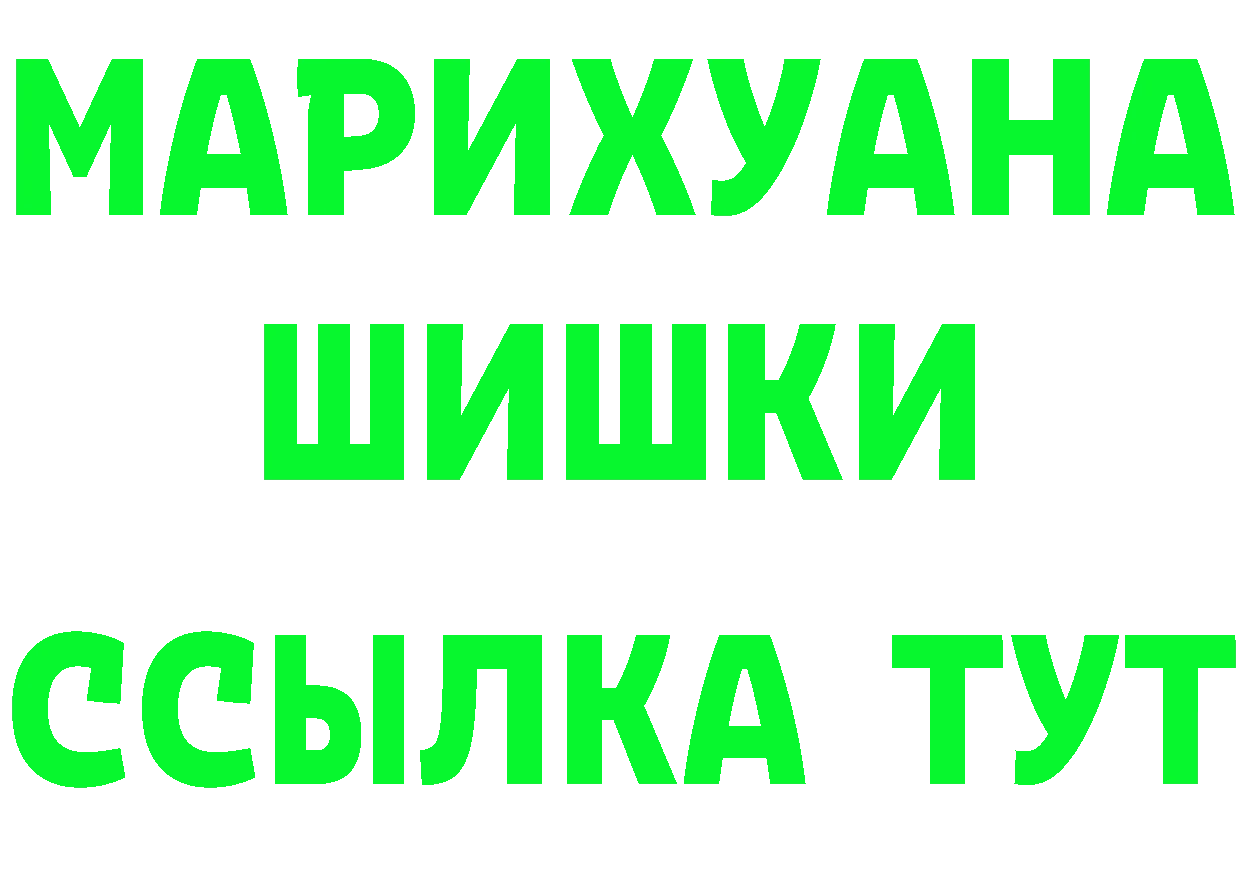 МАРИХУАНА
ШИШКИ
ССЫЛКА ТУТ